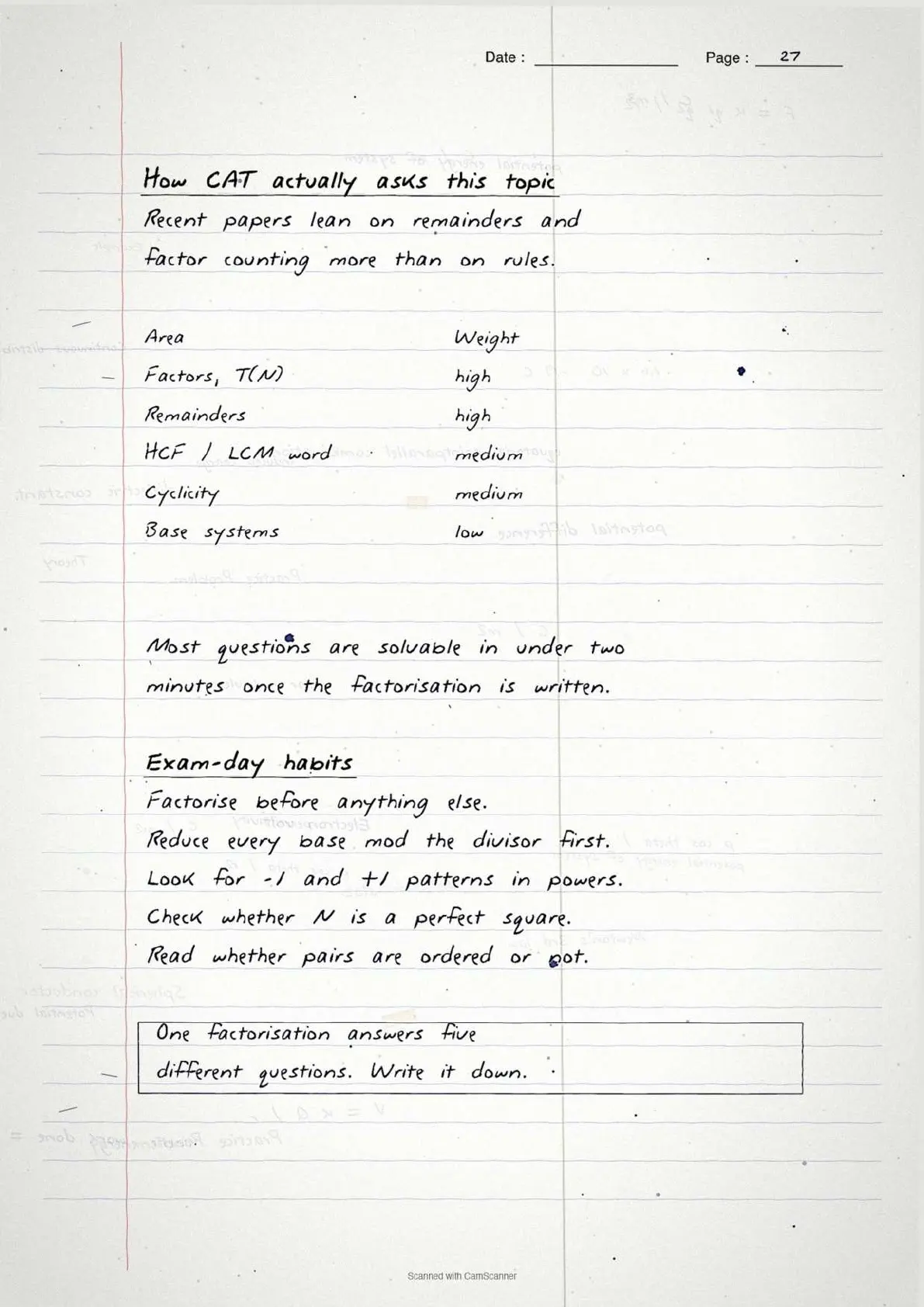 Date : Page : 27

How CAT actually asks this topic

Recent papers lean on remainders and factor counting more than on rules.

| Area | Weight |
|---|---|
| Factors, T(N) | high |
| Remainders | high |
| HCF / LCM word | medium |
| Cyclicity | medium |
| Base systems | low |

Most questions are solvable in under two minutes once the factorisation is written.

Exam-day habits

Factorise before anything else.
Reduce every base mod the divisor first.
Look for -1 and +1 patterns in powers.
Check whether N is a perfect square.
Read whether pairs are ordered or not.

One factorisation answers five different questions. Write it down.

Scanned with CamScanner